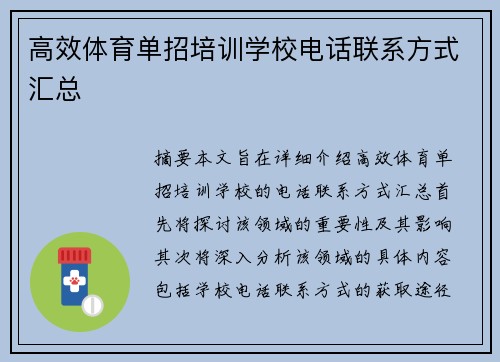 高效体育单招培训学校电话联系方式汇总

摘要本文旨在详细介绍高效体育单招培训学校的电话联系方式汇总首先将探讨该领域的重要性及其影响其次将深入分析该领域的具体内容包括学校电话联系方式的获取途径